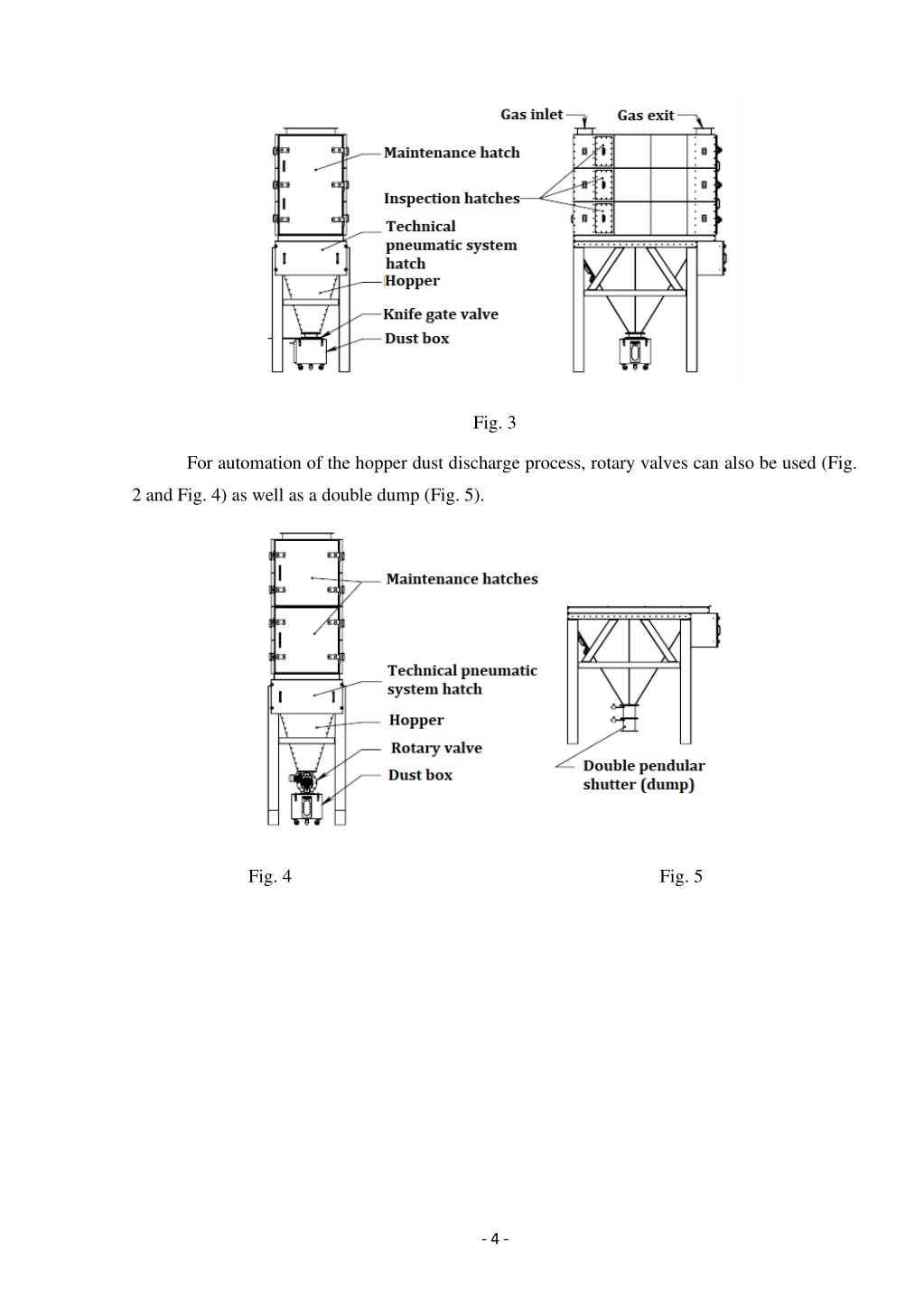 Gas inlet
Gas exit
Maintenance hatch
Inspection hatches
Technical pneumatic system hatch
Hopper
Knife gate valve
Dust box

Fig. 3

For automation of the hopper dust discharge process, rotary valves can also be used (Fig. 2 and Fig. 4) as well as a double dump (Fig. 5).

Maintenance hatches
Technical pneumatic system hatch
Hopper
Rotary valve
Dust box

Double pendular shutter (dump)

Fig. 4

Fig. 5

- 4 -